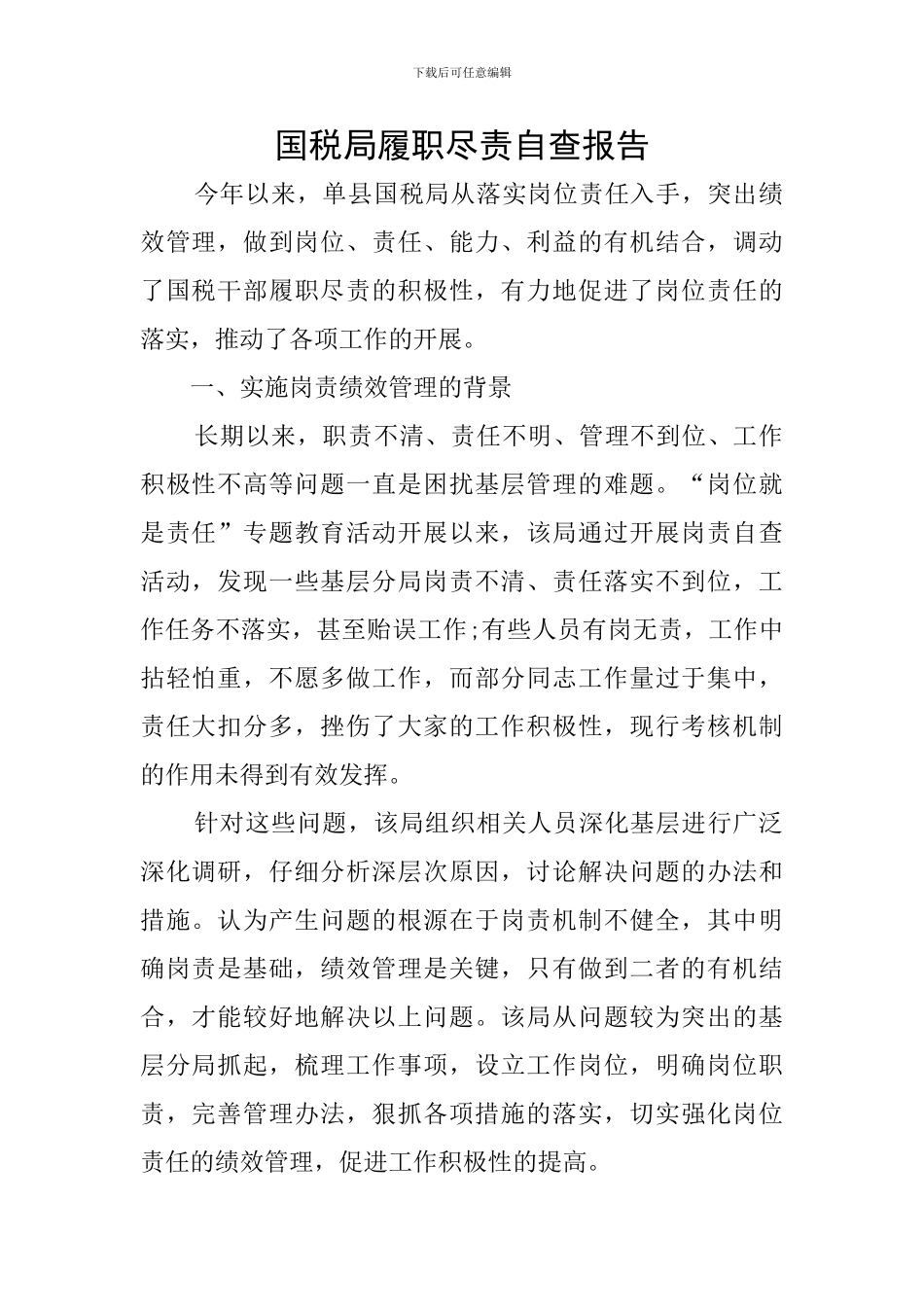 下载后可任意编辑

国税局履职尽责自查报告

今年以来，单县国税局从落实岗位责任入手，突出绩效管理，做到岗位、责任、能力、利益的有机结合，调动了国税干部履职尽责的积极性，有力地促进了岗位责任的落实，推动了各项工作的开展。

一、实施岗责绩效管理的背景

长期以来，职责不清、责任不明、管理不到位、工作积极性不高等问题一直是困扰基层管理的难题。“岗位就是责任”专题教育活动开展以来，该局通过开展岗责自查活动，发现一些基层分局岗责不清、责任落实不到位，工作任务不落实，甚至贻误工作;有些人员有岗无责，工作中拈轻怕重，不愿多做工作，而部分同志工作量过于集中，责任大扣分多，挫伤了大家的工作积极性，现行考核机制的作用未得到有效发挥。

针对这些问题，该局组织相关人员深化基层进行广泛深化调研，仔细分析深层次原因，讨论解决问题的办法和措施。认为产生问题的根源在于岗责机制不健全，其中明确岗责是基础，绩效管理是关键，只有做到二者的有机结合，才能较好地解决以上问题。该局从问题较为突出的基层分局抓起，梳理工作事项，设立工作岗位，明确岗位职责，完善管理办法，狠抓各项措施的落实，切实强化岗位责任的绩效管理，促进工作积极性的提高。